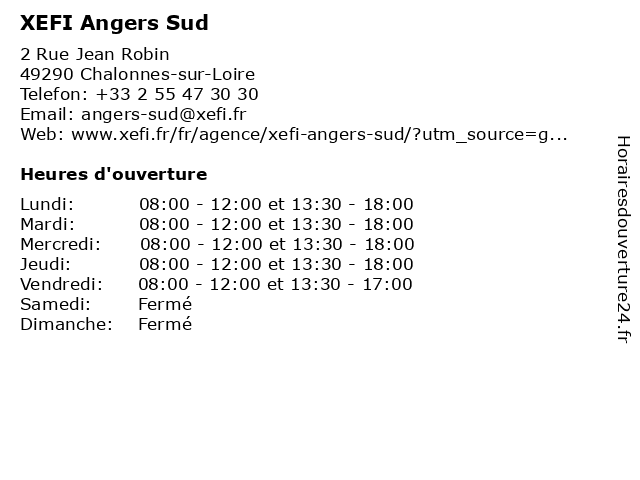 XEFI Angers Sud

2 Rue Jean Robin
49290 Chalonnes-sur-Loire
Telefon: +33 2 55 47 30 30
Email: angers-sud@xefi.fr
Web: www.xefi.fr/fr/agence/xefi-angers-sud/?utm_source=g...

Heures d'ouverture

Lundi: 08:00 - 12:00 et 13:30 - 18:00
Mardi: 08:00 - 12:00 et 13:30 - 18:00
Mercredi: 08:00 - 12:00 et 13:30 - 18:00
Jeudi: 08:00 - 12:00 et 13:30 - 18:00
Vendredi: 08:00 - 12:00 et 13:30 - 17:00
Samedi: Fermé
Dimanche: Fermé

Horairesdouverture24.fr